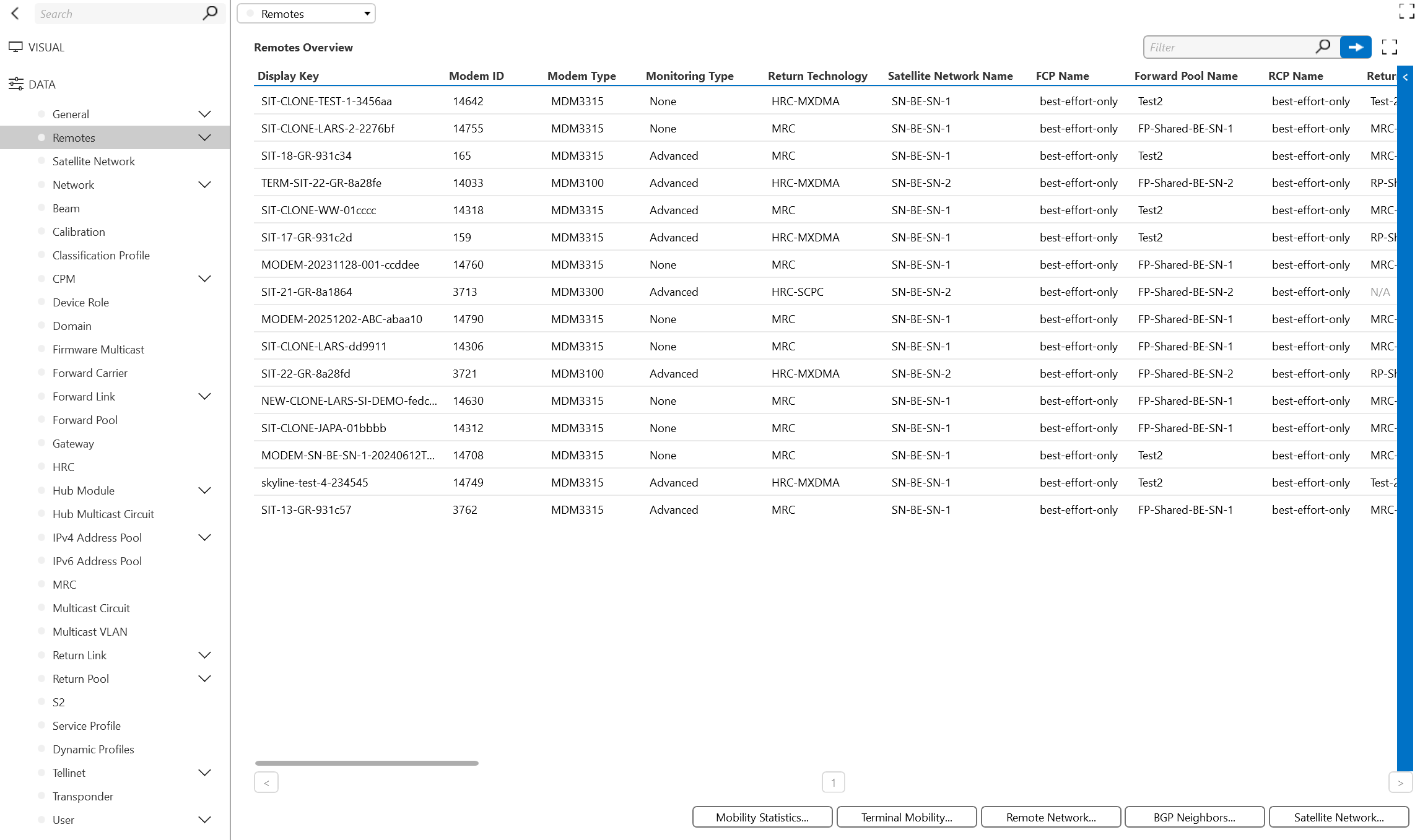 Search

VISUAL

DATA

General
Remotes
Satellite Network
Network
Beam
Calibration
Classification Profile
CPM
Device Role
Domain
Firmware Multicast
Forward Carrier
Forward Link
Forward Pool
Gateway
HRC
Hub Module
Hub Multicast Circuit
IPv4 Address Pool
IPv6 Address Pool
MRC
Multicast Circuit
Multicast VLAN
Return Link
Return Pool
S2
Service Profile
Dynamic Profiles
Tellinet
Transponder
User

Remotes

Remotes Overview

Filter

| Display Key | Modem ID | Modem Type | Monitoring Type | Return Technology | Satellite Network Name | FCP Name | Forward Pool Name | RCP Name | Retur |
|---|---|---|---|---|---|---|---|---|---|
| SIT-CLONE-TEST-1-3456aa | 14642 | MDM3315 | None | HRC-MXDMA | SN-BE-SN-1 | best-effort-only | Test2 | best-effort-only | Test-2 |
| SIT-CLONE-LARS-2-2276bf | 14755 | MDM3315 | None | MRC | SN-BE-SN-1 | best-effort-only | FP-Shared-BE-SN-1 | best-effort-only | MRC- |
| SIT-18-GR-931c34 | 165 | MDM3315 | Advanced | MRC | SN-BE-SN-1 | best-effort-only | Test2 | best-effort-only | MRC- |
| TERM-SIT-22-GR-8a28fe | 14033 | MDM3100 | Advanced | HRC-MXDMA | SN-BE-SN-2 | best-effort-only | FP-Shared-BE-SN-2 | best-effort-only | RP-Sh |
| SIT-CLONE-WW-01cccc | 14318 | MDM3315 | Advanced | MRC | SN-BE-SN-1 | best-effort-only | Test2 | best-effort-only | MRC- |
| SIT-17-GR-931c2d | 159 | MDM3315 | Advanced | HRC-MXDMA | SN-BE-SN-1 | best-effort-only | Test2 | best-effort-only | RP-Sh |
| MODEM-20231128-001-ccddee | 14760 | MDM3315 | None | MRC | SN-BE-SN-1 | best-effort-only | FP-Shared-BE-SN-1 | best-effort-only | MRC- |
| SIT-21-GR-8a1864 | 3713 | MDM3300 | Advanced | HRC-SCPC | SN-BE-SN-2 | best-effort-only | FP-Shared-BE-SN-2 | best-effort-only | N/A |
| MODEM-20251202-ABC-abaa10 | 14790 | MDM3315 | None | MRC | SN-BE-SN-1 | best-effort-only | FP-Shared-BE-SN-1 | best-effort-only | MRC- |
| SIT-CLONE-LARS-dd9911 | 14306 | MDM3315 | None | MRC | SN-BE-SN-1 | best-effort-only | FP-Shared-BE-SN-1 | best-effort-only | MRC- |
| SIT-22-GR-8a28fd | 3721 | MDM3100 | Advanced | HRC-MXDMA | SN-BE-SN-2 | best-effort-only | FP-Shared-BE-SN-2 | best-effort-only | RP-Sh |
| NEW-CLONE-LARS-SI-DEMO-fedc... | 14630 | MDM3315 | None | MRC | SN-BE-SN-1 | best-effort-only | FP-Shared-BE-SN-1 | best-effort-only | MRC- |
| SIT-CLONE-JAPA-01bbbb | 14312 | MDM3315 | None | MRC | SN-BE-SN-1 | best-effort-only | FP-Shared-BE-SN-1 | best-effort-only | MRC- |
| MODEM-SN-BE-SN-1-20240612T... | 14708 | MDM3315 | None | MRC | SN-BE-SN-1 | best-effort-only | Test2 | best-effort-only | MRC- |
| skyline-test-4-234545 | 14749 | MDM3315 | Advanced | HRC-MXDMA | SN-BE-SN-1 | best-effort-only | Test2 | best-effort-only | Test-2 |
| SIT-13-GR-931c57 | 3762 | MDM3315 | Advanced | MRC | SN-BE-SN-1 | best-effort-only | FP-Shared-BE-SN-1 | best-effort-only | MRC- |

<
1
>

Mobility Statistics... Terminal Mobility... Remote Network... BGP Neighbors... Satellite Network...